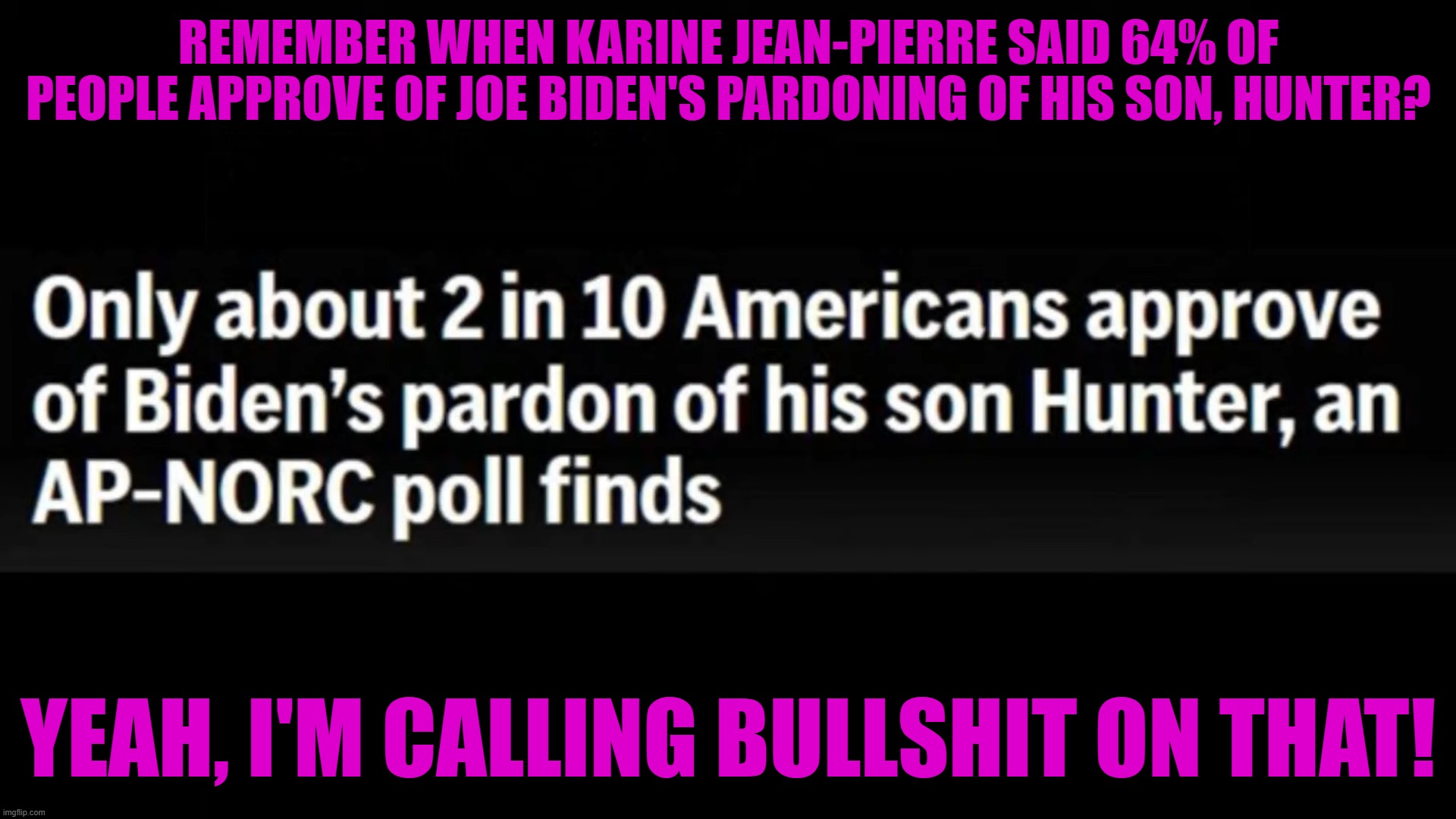 REMEMBER WHEN KARINE JEAN-PIERRE SAID 64% OF PEOPLE APPROVE OF JOE BIDEN'S PARDONING OF HIS SON, HUNTER?

Only about 2 in 10 Americans approve of Biden's pardon of his son Hunter, an AP-NORC poll finds

YEAH, I'M CALLING BULLSHIT ON THAT!

imgflip.com